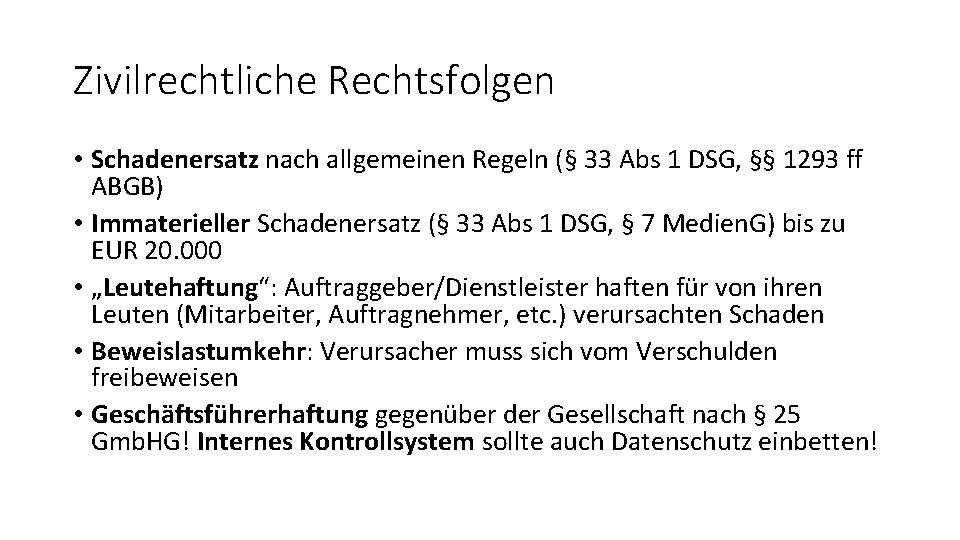 Zivilrechtliche Rechtsfolgen

• Schadenersatz nach allgemeinen Regeln (§ 33 Abs 1 DSG, §§ 1293 ff ABGB)
• Immaterieller Schadenersatz (§ 33 Abs 1 DSG, § 7 MedienG) bis zu EUR 20.000
• „Leutehaftung“: Auftraggeber/Dienstleister haften für von ihren Leuten (Mitarbeiter, Auftragnehmer, etc.) verursachten Schaden
• Beweislastumkehr: Verursacher muss sich vom Verschulden freibeweisen
• Geschäftsführerhaftung gegenüber der Gesellschaft nach § 25 GmbHG! Internes Kontrollsystem sollte auch Datenschutz einbetten!